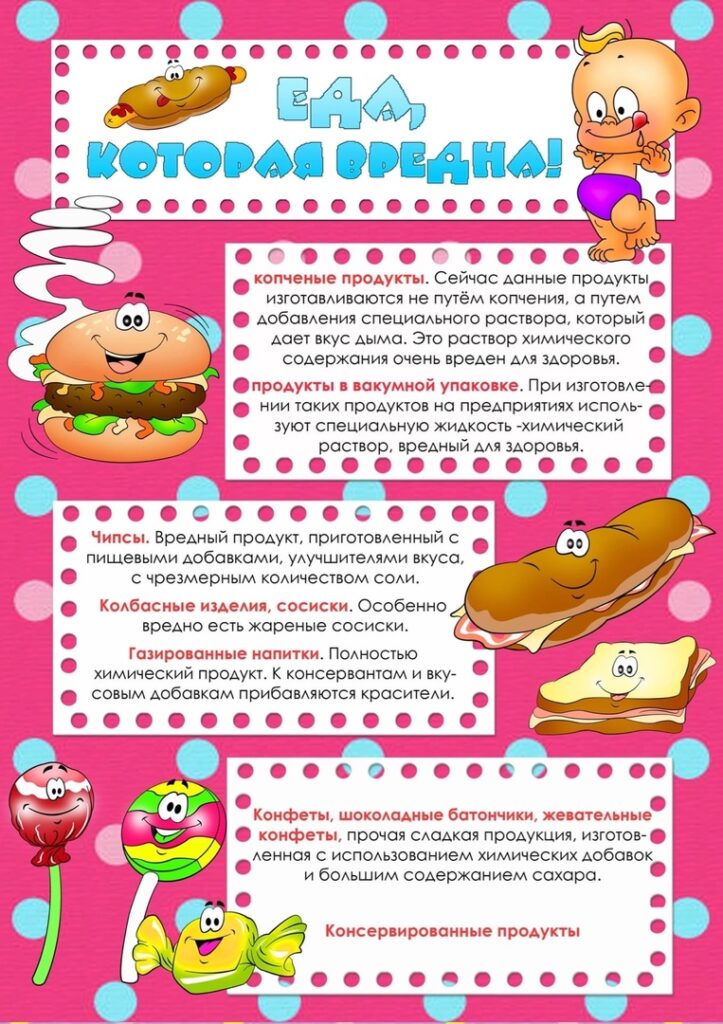 ЕДА,
КОТОРАЯ ВРЕДНА!

копченые продукты. Сейчас данные продукты изготавливаются не путём копчения, а путем добавления специального раствора, который дает вкус дыма. Это раствор химического содержания очень вреден для здоровья.

продукты в вакумной упаковке. При изготовлении таких продуктов на предприятиях используют специальную жидкость -химический раствор, вредный для здоровья.

Чипсы. Вредный продукт, приготовленный с пищевыми добавками, улучшителями вкуса, с чрезмерным количеством соли.

Колбасные изделия, сосиски. Особенно вредно есть жареные сосиски.

Газированные напитки. Полностью химический продукт. К консервантам и вкусовым добавкам прибавляются красители.

Конфеты, шоколадные батончики, жевательные конфеты, прочая сладкая продукция, изготовленная с использованием химических добавок и большим содержанием сахара.

Консервированные продукты